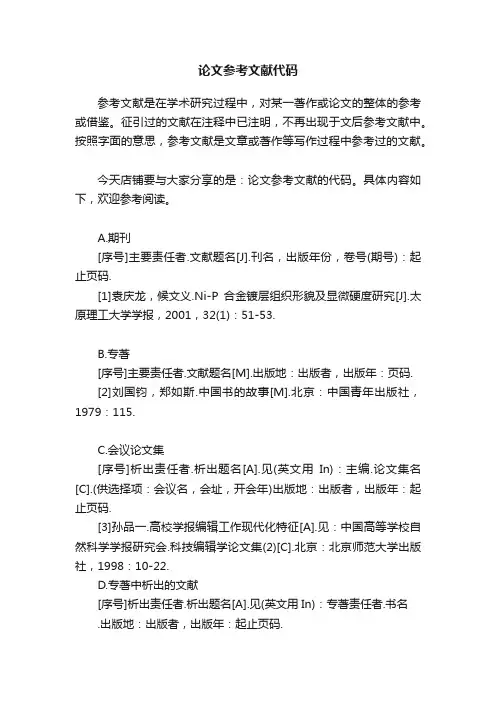 论文参考文献代码

参考文献是在学术研究过程中，对某一著作或论文的整体的参考或借鉴。征引过的文献在注释中已注明，不再出现于文后参考文献中。按照字面的意思，参考文献是文章或著作等写作过程中参考过的文献。

今天店铺要与大家分享的是：论文参考文献的代码。具体内容如下，欢迎参考阅读。

A.期刊

[序号]主要责任者.文献题名[J].刊名，出版年份，卷号(期号)：起止页码.

[1]袁庆龙，候文义.Ni-P 合金镀层组织形貌及显微硬度研究[J].太原理工大学学报，2001，32(1)：51-53.

B.专著

[序号]主要责任者.文献题名[M].出版地：出版者，出版年：页码.

[2]刘国钧，郑如斯.中国书的故事[M].北京：中国青年出版社，1979：115.

C.会议论文集

[序号]析出责任者.析出题名[A].见(英文用 In)：主编.论文集名[C].(供选择项：会议名，会址，开会年)出版地：出版者，出版年：起止页码.

[3]孙品一.高校学报编辑工作现代化特征[A].见：中国高等学校自然科学学报研究会.科技编辑学论文集(2)[C].北京：北京师范大学出版社，1998：10-22.

D.专著中析出的文献

[序号]析出责任者.析出题名[A].见(英文用 In)：专著责任者.书名.出版地：出版者，出版年：起止页码.